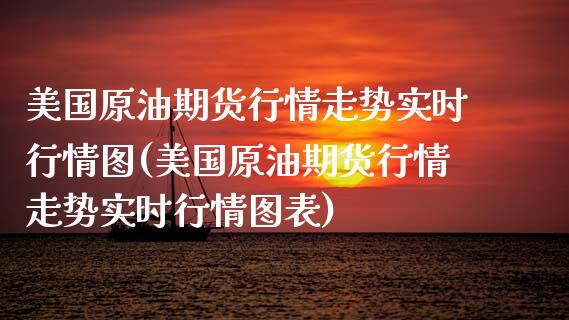 美国原油期货行情走势实时行情图(美国原油期货行情走势实时行情图表)